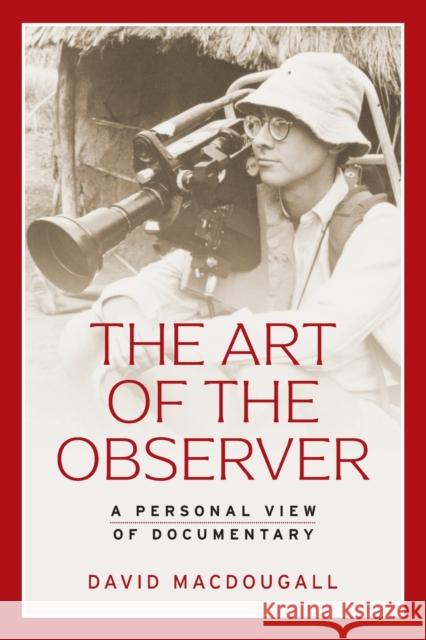 THE ART OF THE OBSERVER

A PERSONAL VIEW OF DOCUMENTARY

DAVID MACDOUGALL